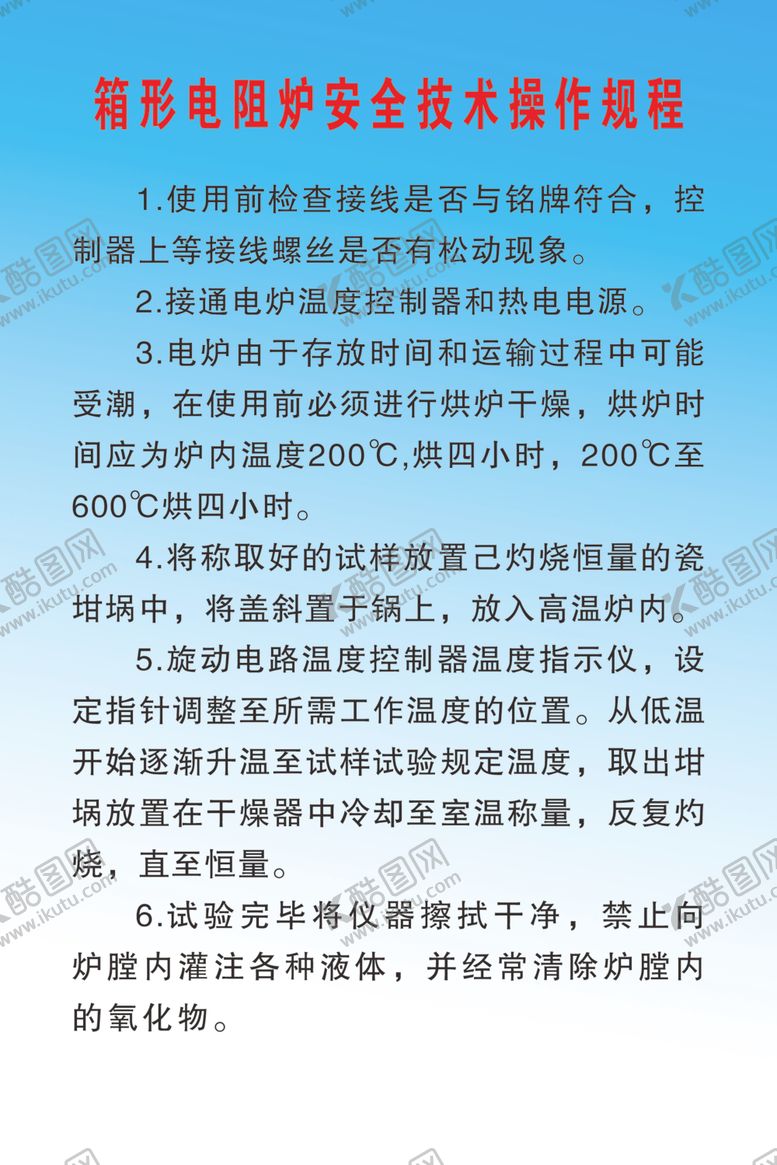 箱形电阻炉安全技术操作规程

1.使用前检查接线是否与铭牌符合，控制器上等接线螺丝是否有松动现象。

2.接通电炉温度控制器和热电电源。

3.电炉由于存放时间和运输过程中可能受潮，在使用前必须进行烘炉干燥，烘炉时间应为炉内温度200℃,烘四小时，200℃至600℃烘四小时。

4.将称取好的试样放置己灼烧恒量的瓷坩埚中，将盖斜置于锅上，放入高温炉内。

5.旋动电路温度控制器温度指示仪，设定指针调整至所需工作温度的位置。从低温开始逐渐升温至试样试验规定温度，取出坩埚放置在干燥器中冷却至室温称量，反复灼烧，直至恒量。

6.试验完毕将仪器擦拭干净，禁止向炉膛内灌注各种液体，并经常清除炉膛内的氧化物。

酷图网 www.ikutu.com